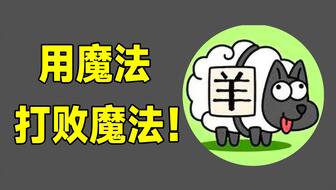 用魔法
打败魔法!

羊